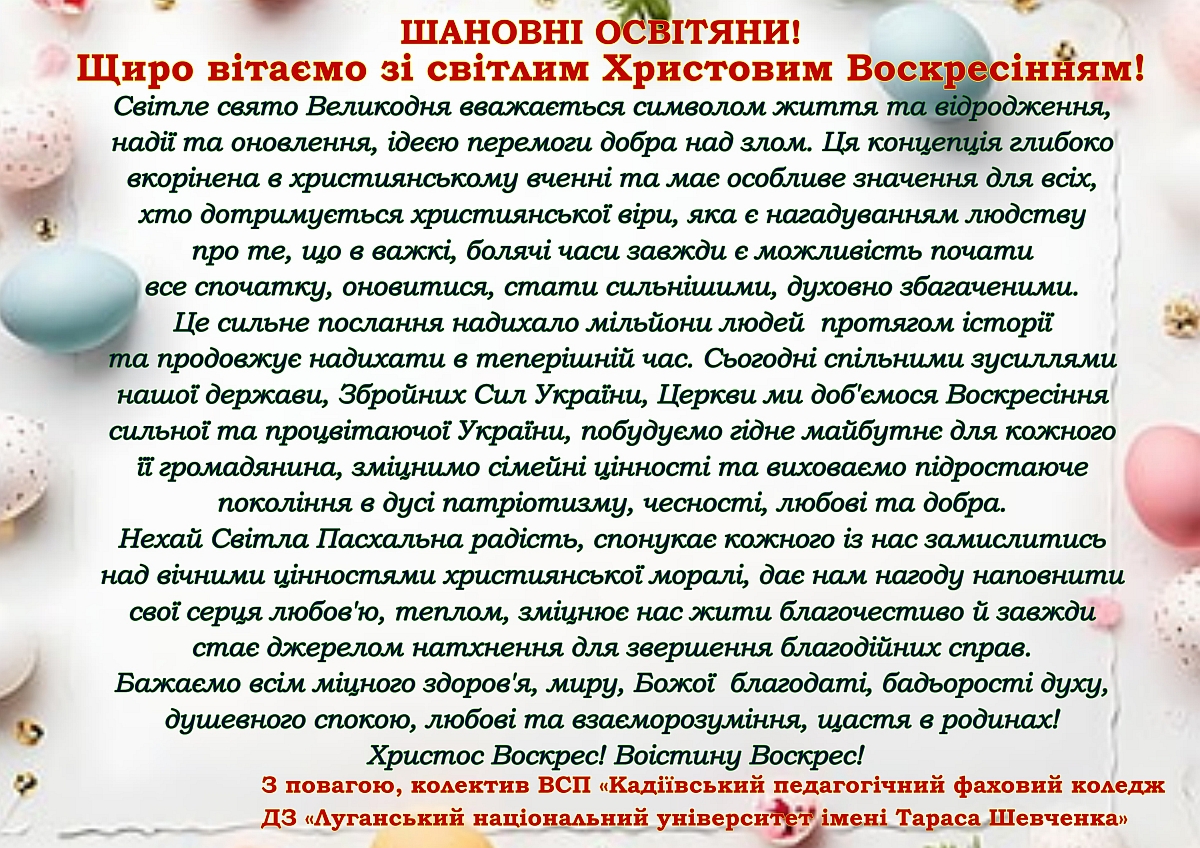 ШАНОВНІ ОСВІТЯНИ!
Щиро вітаємо зі світлим Христовим Воскресінням!

Світле свято Великодня вважається символом життя та відродження, надії та оновлення, ідеєю перемоги добра над злом. Ця концепція глибоко вкорінена в християнському вченні та має особливе значення для всіх, хто дотримується християнської віри, яка є нагадуванням людству про те, що в важкі, болячі часи завжди є можливість почати все спочатку, оновитися, стати сильнішими, духовно збагаченими. Це сильне послання надихало мільйони людей протягом історії та продовжує надихати в теперішній час. Сьогодні спільними зусиллями нашої держави, Збройних Сил України, Церкви ми доб'ємося Воскресіння сильної та процвітаючої України, побудуємо гідне майбутнє для кожного її громадянина, зміцнимо сімейні цінності та виховаємо підростаюче покоління в дусі патріотизму, чесності, любові та добра.

Нехай Світла Пасхальна радість, спонукає кожного із нас замислитись над вічними цінностями християнської моралі, дає нам нагоду наповнити свої серця любов'ю, теплом, зміцнює нас жити благочестиво й завжди стає джерелом натхнення для звершення благодійних справ.

Бажаємо всім міцного здоров'я, миру, Божої благодаті, бадьорості духу, душевного спокою, любові та взаєморозуміння, щастя в родинах!

Христос Воскрес! Воістину Воскрес!

З повагою, колектив ВСП «Кадіївський педагогічний фаховий коледж
ДЗ «Луганський національний університет імені Тараса Шевченка»